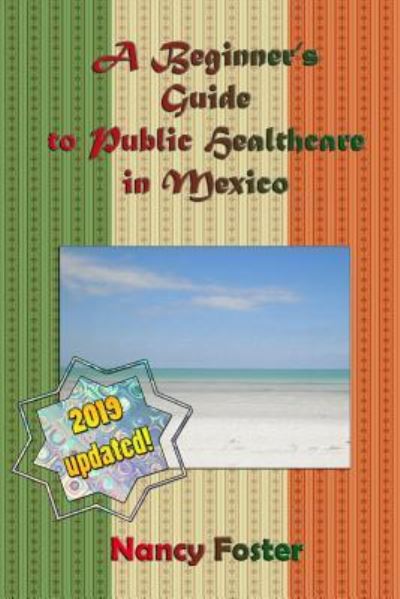 A Beginner's Guide to Public Healthcare in Mexico

2019 updated!

Nancy Foster